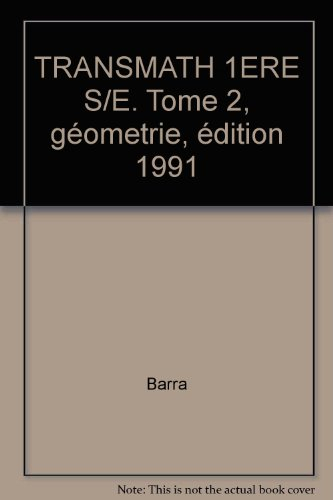 TRANSMATH 1ERE S/E. Tome 2, géometrie, édition 1991

Barra

Note: This is not the actual book cover